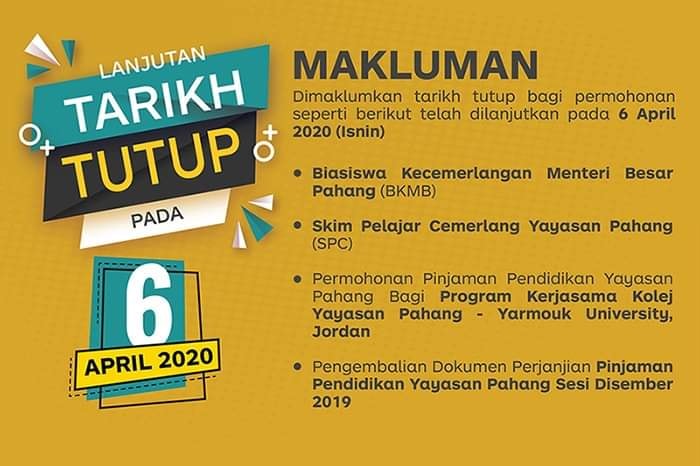 LANJUTAN
TARIKH
TUTUP
PADA

6
APRIL 2020

MAKLUMAN

Dimaklumkan tarikh tutup bagi permohonan seperti berikut telah dilanjutkan pada 6 April 2020 (Isnin)

• Biasiswa Kecemerlangan Menteri Besar Pahang (BKMB)

• Skim Pelajar Cemerlang Yayasan Pahang (SPC)

• Permohonan Pinjaman Pendidikan Yayasan Pahang Bagi Program Kerjasama Kolej Yayasan Pahang - Yarmouk University, Jordan

• Pengembalian Dokumen Perjanjian Pinjaman Pendidikan Yayasan Pahang Sesi Disember 2019